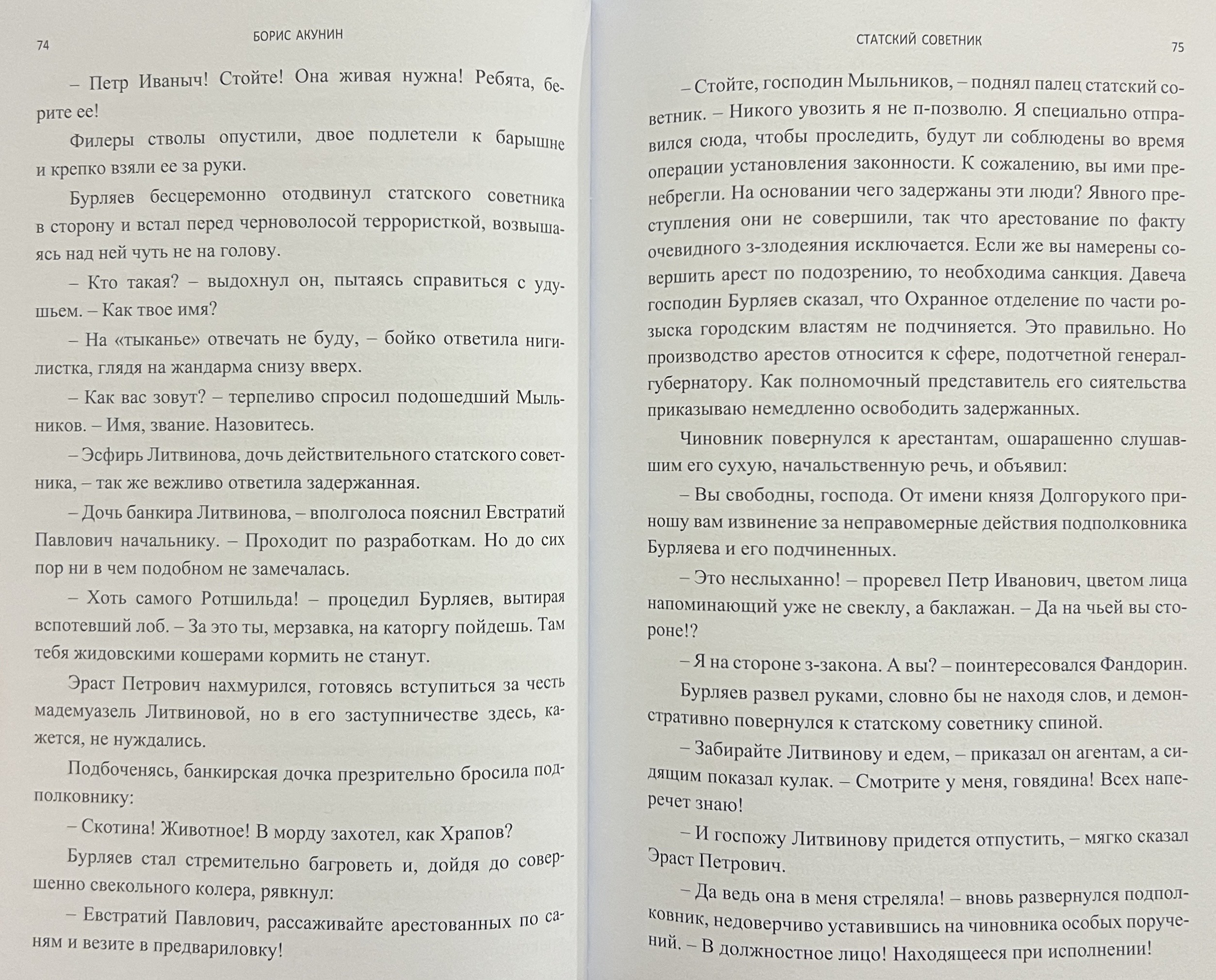 74 БОРИС АКУНИН

– Петр Иваныч! Стойте! Она живая нужна! Ребята, берите ее!

Филеры стволы опустили, двое подлетели к барышне и крепко взяли ее за руки.

Бурляев бесцеремонно отодвинул статского советника в сторону и встал перед черноволосой террористкой, возвышаясь над ней чуть не на голову.

– Кто такая? – выдохнул он, пытаясь справиться с удушьем. – Как твое имя?

– На «тыканье» отвечать не буду, – бойко ответила нигилистка, глядя на жандарма снизу вверх.

– Как вас зовут? – терпеливо спросил подошедший Мыльников. – Имя, звание. Назовитесь.

– Эсфирь Литвинова, дочь действительного статского советника, – так же вежливо ответила задержанная.

– Дочь банкира Литвинова, – вполголоса пояснил Евстратий Павлович начальнику. – Проходит по разработкам. Но до сих пор ни в чем подобном не замечалась.

– Хоть самого Ротшильда! – процедил Бурляев, вытирая вспотевший лоб. – За это ты, мерзавка, на каторгу пойдешь. Там тебя жидовскими кошерами кормить не станут.

Эраст Петрович нахмурился, готовясь вступиться за честь мадемуазель Литвиновой, но в его заступничестве здесь, кажется, не нуждались.

Подбоченясь, банкирская дочка презрительно бросила подполковнику:

– Скотина! Животное! В морду захотел, как Храпов?

Бурляев стал стремительно багроветь и, дойдя до совершенно свекольного колера, рявкнул:

– Евстратий Павлович, рассаживайте арестованных по саням и везите в предвариловку!

СТАТСКИЙ СОВЕТНИК 75

– Стойте, господин Мыльников, – поднял палец статский советник. – Никого увозить я не п-позволю. Я специально отправился сюда, чтобы проследить, будут ли соблюдены во время операции установления законности. К сожалению, вы ими пренебрегли. На основании чего задержаны эти люди? Явного преступления они не совершили, так что арестование по факту очевидного з-злодеяния исключается. Если же вы намерены совершить арест по подозрению, то необходима санкция. Давеча господин Бурляев сказал, что Охранное отделение по части розыска городским властям не подчиняется. Это правильно. Но производство арестов относится к сфере, подотчетной генерал-губернатору. Как полномочный представитель его сиятельства приказываю немедленно освободить задержанных.

Чиновник повернулся к арестантам, ошарашенно слушавшим его сухую, начальственную речь, и объявил:

– Вы свободны, господа. От имени князя Долгорукого приношу вам извинение за неправомерные действия подполковника Бурляева и его подчиненных.

– Это неслыханно! – проревел Петр Иванович, цветом лица напоминающий уже не свеклу, а баклажан. – Да на чьей вы стороне!?

– Я на стороне з-закона. А вы? – поинтересовался Фандорин.

Бурляев развел руками, словно бы не находя слов, и демонстративно повернулся к статскому советнику спиной.

– Забирайте Литвинову и едем, – приказал он агентам, а сидящим показал кулак. – Смотрите у меня, говядина! Всех наперечет знаю!

– И госпожу Литвинову придется отпустить, – мягко сказал Эраст Петрович.

– Да ведь она в меня стреляла! – вновь развернулся подполковник, недоверчиво уставившись на чиновника особых поручений. – В должностное лицо! Находящееся при исполнении!